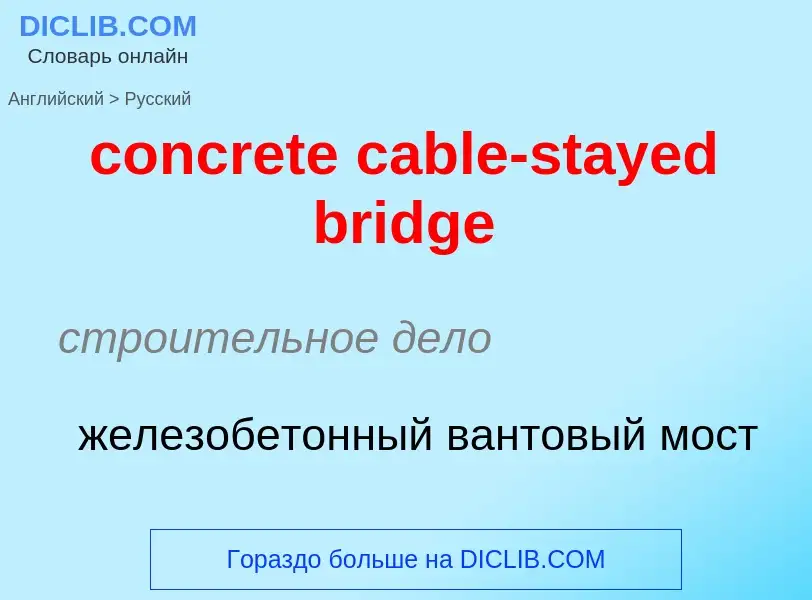 DICLIB.COM
Словарь онлайн

Английский > Русский

concrete cable-stayed bridge

строительное дело

железобетонный вантовый мост

Гораздо больше на DICLIB.COM